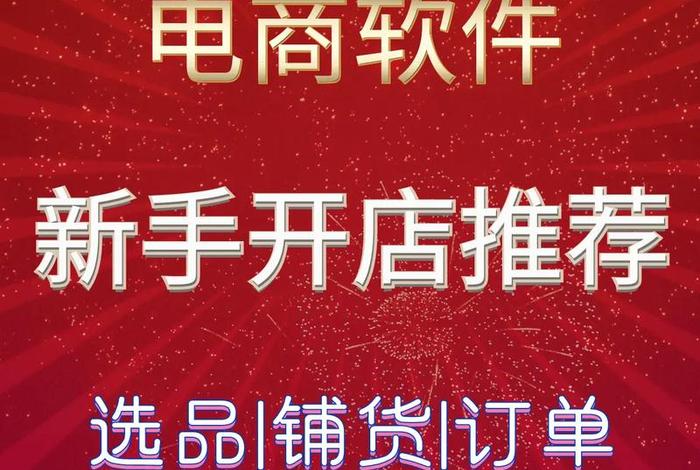 电商软件

新手开店推荐

选品|铺货|订单